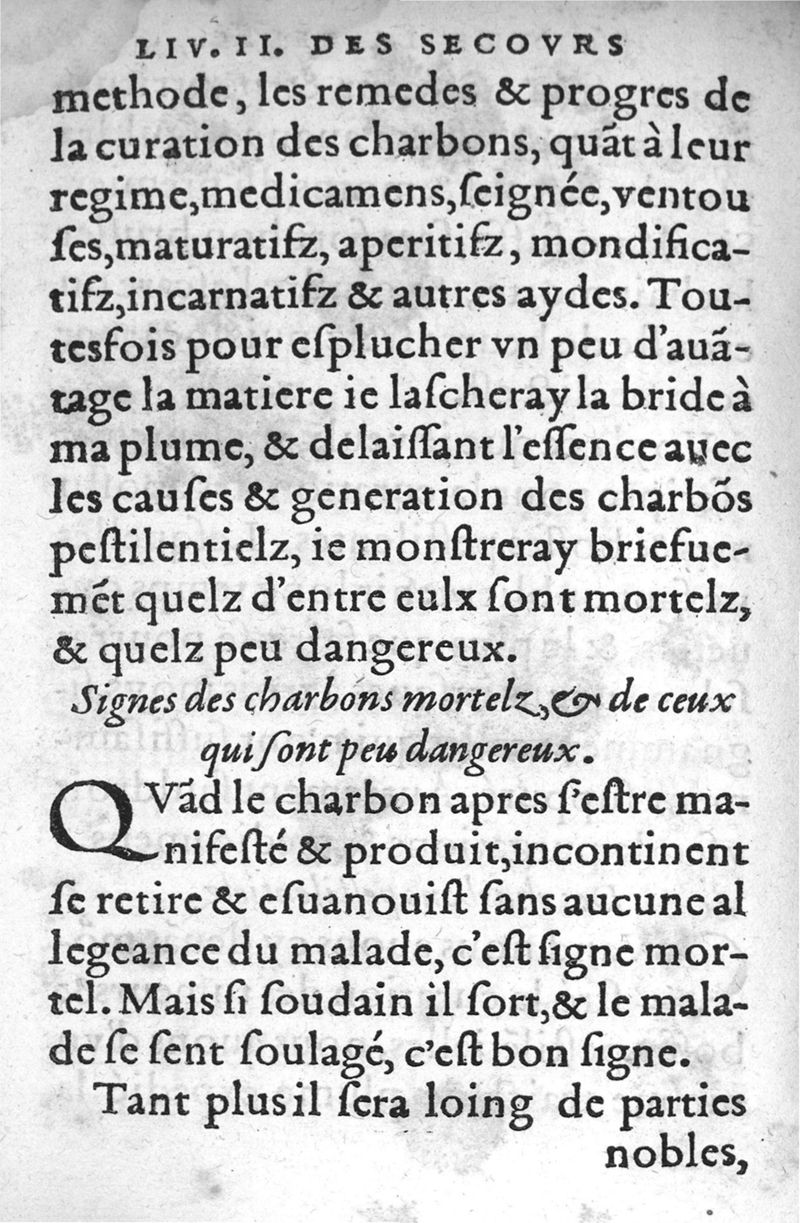 LIV. II. DES SECOVRS

methode, les remedes & progres de la curation des charbons, quãt à leur regime, medicamens, ſeignée, ventouſes, maturatifz, aperitifz, mondificatifz, incarnatifz & autres aydes. Toutesfois pour eſplucher vn peu d'auãtage la matiere ie laſcheray la bride à ma plume, & delaiſſant l'eſſence auec les cauſes & generation des charbõs peſtilentielz, ie monſtreray briefuemẽt quelz d'entre eulx ſont mortelz, & quelz peu dangereux.

Signes des charbons mortelz, & de ceux qui ſont peu dangereux.

QVãd le charbon apres ſ'eſtre manifeſté & produit, incontinent ſe retire & eſuanouiſt ſans aucune allegeance du malade, c'eſt ſigne mortel. Mais ſi ſoudain il ſort, & le malade ſe ſent ſoulagé, c'eſt bon ſigne.

Tant plus il ſera loing de parties nobles,